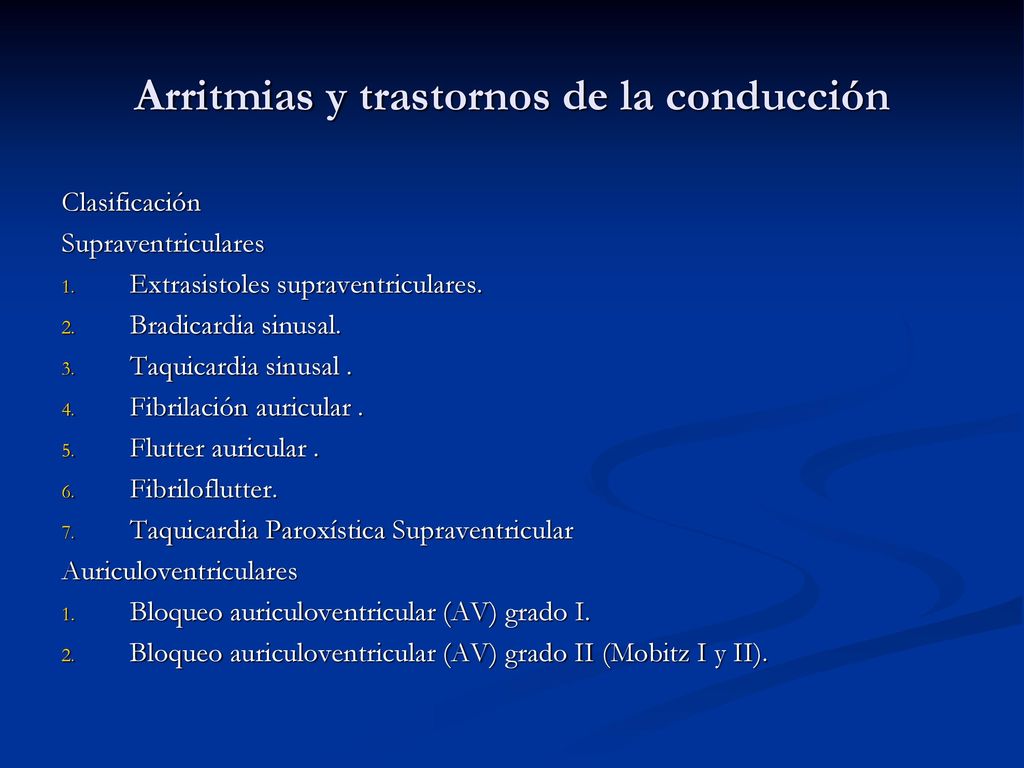 Arritmias y trastornos de la conducción

Clasificación
Supraventriculares
1. Extrasistoles supraventriculares.
2. Bradicardia sinusal.
3. Taquicardia sinusal .
4. Fibrilación auricular .
5. Flutter auricular .
6. Fibriloflutter.
7. Taquicardia Paroxística Supraventricular
Auriculoventriculares
1. Bloqueo auriculoventricular (AV) grado I.
2. Bloqueo auriculoventricular (AV) grado II (Mobitz I y II).